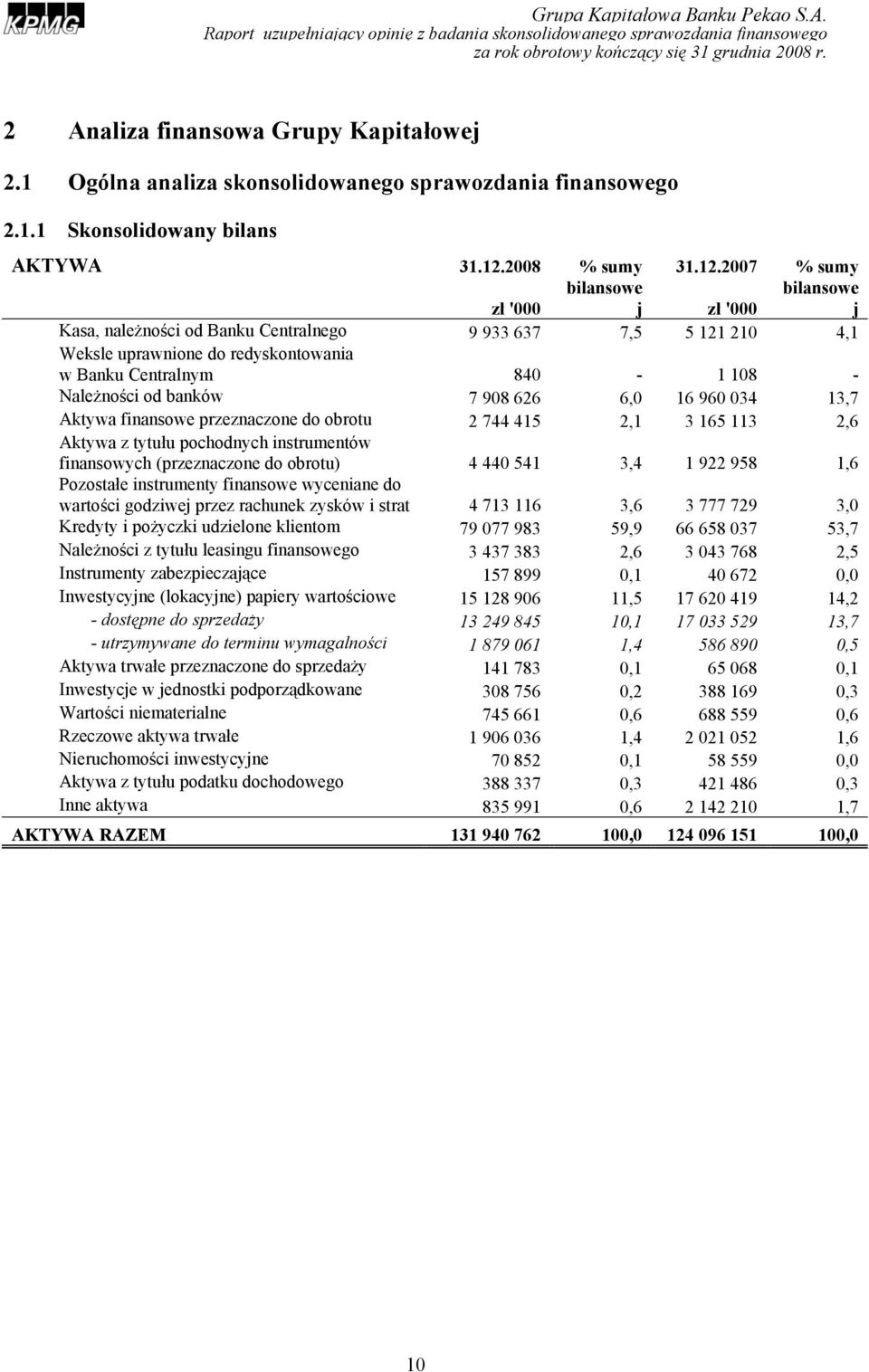 KPMG

Grupa Kapitałowa Banku Pekao S.A.
Raport uzupełniający opinię z badania skonsolidowanego sprawozdania finansowego za rok obrotowy kończący się 31 grudnia 2008 r.

2 Analiza finansowa Grupy Kapitałowej

2.1 Ogólna analiza skonsolidowanego sprawozdania finansowego

2.1.1 Skonsolidowany bilans

| AKTYWA | 31.12.2008 zł '000 | % sumy bilansowe j | 31.12.2007 zł '000 | % sumy bilansowe j |
|---|---|---|---|---|
| Kasa, należności od Banku Centralnego | 9 933 637 | 7,5 | 5 121 210 | 4,1 |
| Weksle uprawnione do redyskontowania w Banku Centralnym | 840 | - | 1 108 | - |
| Należności od banków | 7 908 626 | 6,0 | 16 960 034 | 13,7 |
| Aktywa finansowe przeznaczone do obrotu | 2 744 415 | 2,1 | 3 165 113 | 2,6 |
| Aktywa z tytułu pochodnych instrumentów finansowych (przeznaczone do obrotu) | 4 440 541 | 3,4 | 1 922 958 | 1,6 |
| Pozostałe instrumenty finansowe wyceniane do wartości godziwej przez rachunek zysków i strat | 4 713 116 | 3,6 | 3 777 729 | 3,0 |
| Kredyty i pożyczki udzielone klientom | 79 077 983 | 59,9 | 66 658 037 | 53,7 |
| Należności z tytułu leasingu finansowego | 3 437 383 | 2,6 | 3 043 768 | 2,5 |
| Instrumenty zabezpieczające | 157 899 | 0,1 | 40 672 | 0,0 |
| Inwestycyjne (lokacyjne) papiery wartościowe | 15 128 906 | 11,5 | 17 620 419 | 14,2 |
| - dostępne do sprzedaży | 13 249 845 | 10,1 | 17 033 529 | 13,7 |
| - utrzymywane do terminu wymagalności | 1 879 061 | 1,4 | 586 890 | 0,5 |
| Aktywa trwałe przeznaczone do sprzedaży | 141 783 | 0,1 | 65 068 | 0,1 |
| Inwestycje w jednostki podporządkowane | 308 756 | 0,2 | 388 169 | 0,3 |
| Wartości niematerialne | 745 661 | 0,6 | 688 559 | 0,6 |
| Rzeczowe aktywa trwałe | 1 906 036 | 1,4 | 2 021 052 | 1,6 |
| Nieruchomości inwestycyjne | 70 852 | 0,1 | 58 559 | 0,0 |
| Aktywa z tytułu podatku dochodowego | 388 337 | 0,3 | 421 486 | 0,3 |
| Inne aktywa | 835 991 | 0,6 | 2 142 210 | 1,7 |
| AKTYWA RAZEM | 131 940 762 | 100,0 | 124 096 151 | 100,0 |

10